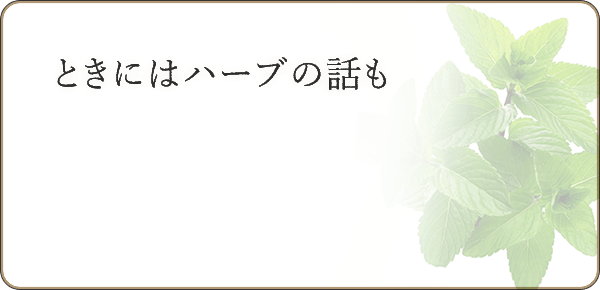 ときにはハーブの話も